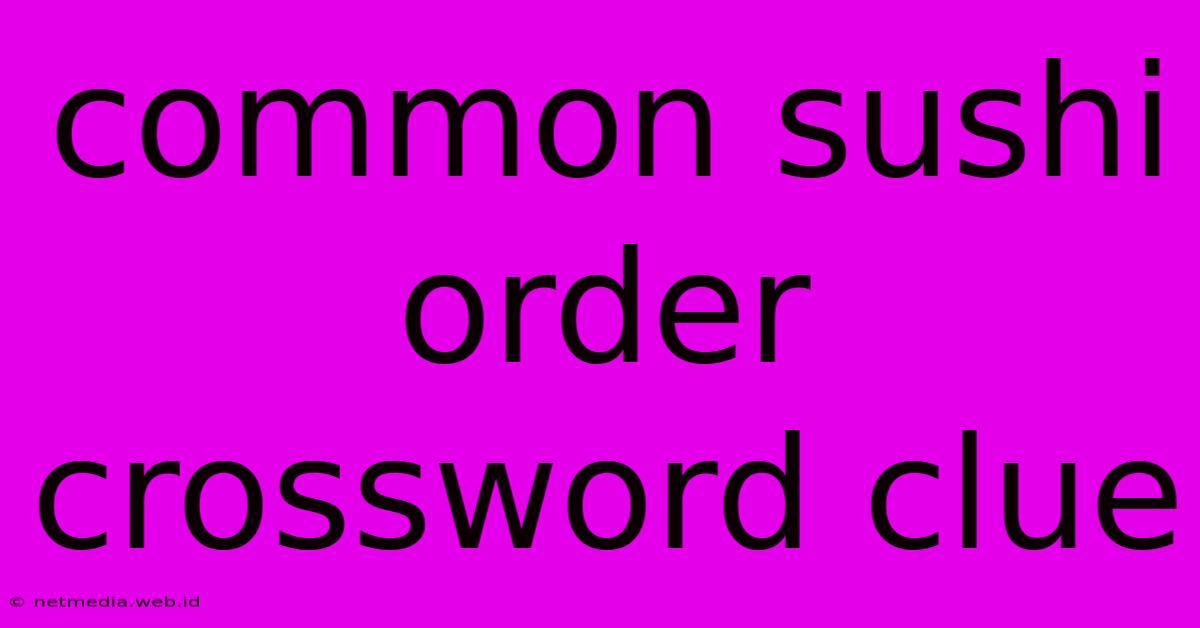 common sushi order crossword clue

© netmedia.web.id